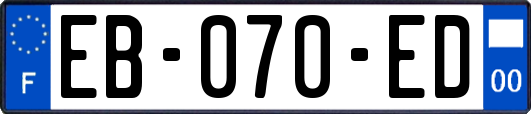 F
EB-070-ED
00